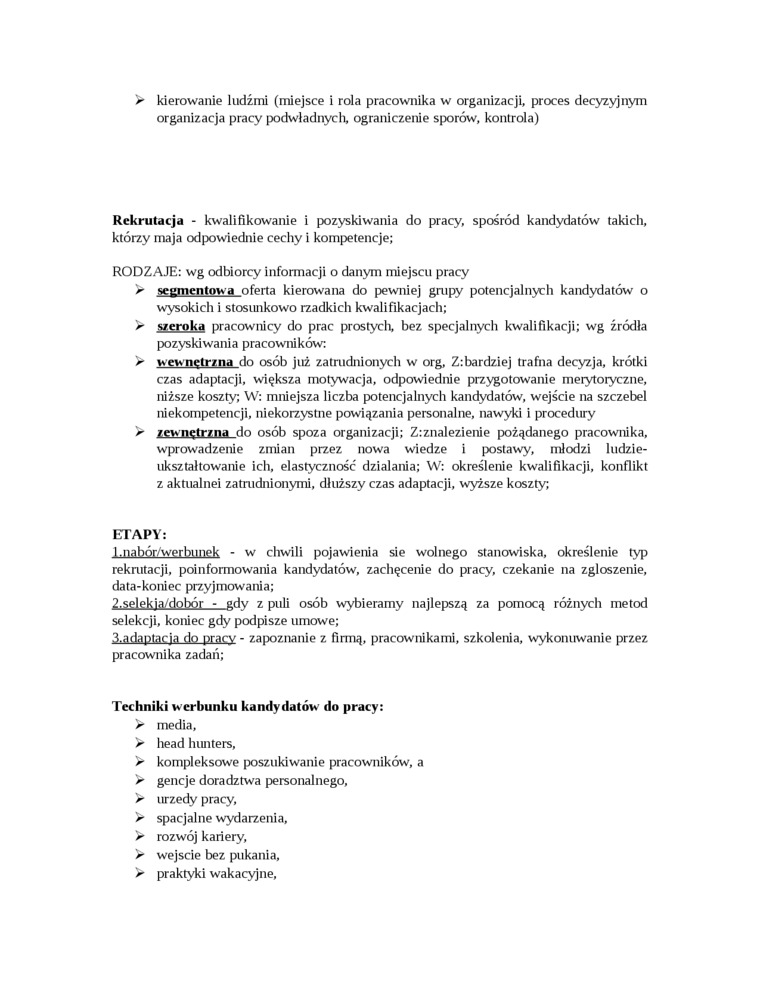 ➢ kierowanie ludźmi (miejsce i rola pracownika w organizacji, proces decyzyjnym organizacja pracy podwładnych, ograniczenie sporów, kontrola)

**Rekrutacja** - kwalifikowanie i pozyskiwania do pracy, spośród kandydatów takich, którzy maja odpowiednie cechy i kompetencje;

RODZAJE: wg odbiorcy informacji o danym miejscu pracy
➢ **segmentowa** oferta kierowana do pewniej grupy potencjalnych kandydatów o wysokich i stosunkowo rzadkich kwalifikacjach;
➢ **szeroka** pracownicy do prac prostych, bez specjalnych kwalifikacji; wg źródła pozyskiwania pracowników:
➢ **wewnętrzna** do osób już zatrudnionych w org, Z:bardziej trafna decyzja, krótki czas adaptacji, większa motywacja, odpowiednie przygotowanie merytoryczne, niższe koszty; W: mniejsza liczba potencjalnych kandydatów, wejście na szczebel niekompetencji, niekorzystne powiązania personalne, nawyki i procedury
➢ **zewnętrzna** do osób spoza organizacji; Z:znalezienie pożądanego pracownika, wprowadzenie zmian przez nowa wiedze i postawy, młodzi ludzie-ukształtowanie ich, elastyczność dzialania; W: określenie kwalifikacji, konflikt z aktualnei zatrudnionymi, dłuższy czas adaptacji, wyższe koszty;

**ETAPY:**
1.nabór/werbunek - w chwili pojawienia sie wolnego stanowiska, określenie typ rekrutacji, poinformowania kandydatów, zachęcenie do pracy, czekanie na zgloszenie, data-koniec przyjmowania;
2.selekja/dobór - gdy z puli osób wybieramy najlepszą za pomocą różnych metod selekcji, koniec gdy podpisze umowe;
3.adaptacja do pracy - zapoznanie z firmą, pracownikami, szkolenia, wykonuwanie przez pracownika zadań;

**Techniki werbunku kandydatów do pracy:**
➢ media,
➢ head hunters,
➢ kompleksowe poszukiwanie pracowników, a
➢ gencje doradztwa personalnego,
➢ urzedy pracy,
➢ spacjalne wydarzenia,
➢ rozwój kariery,
➢ wejscie bez pukania,
➢ praktyki wakacyjne,